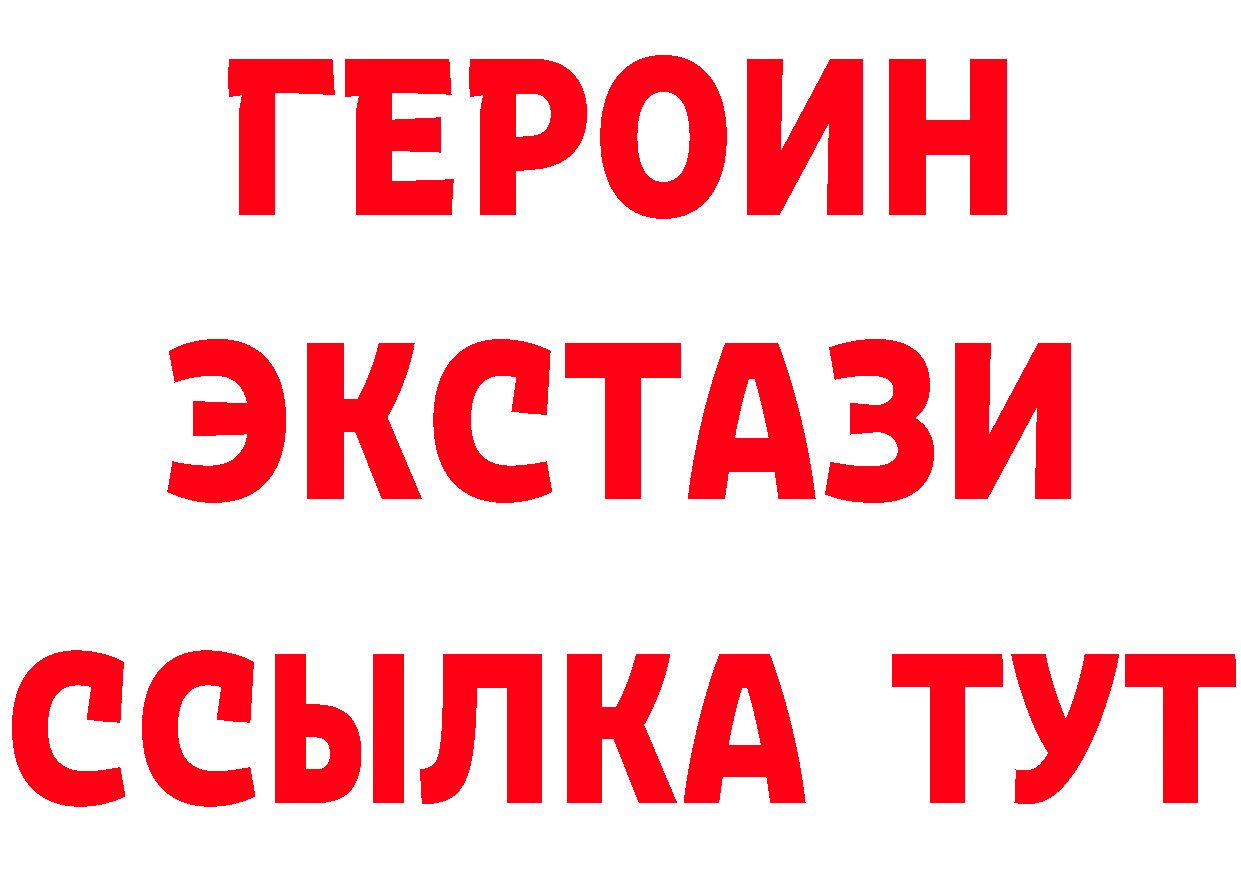 ГЕРОИН
ЭКСТАЗИ
ССЫЛКА ТУТ